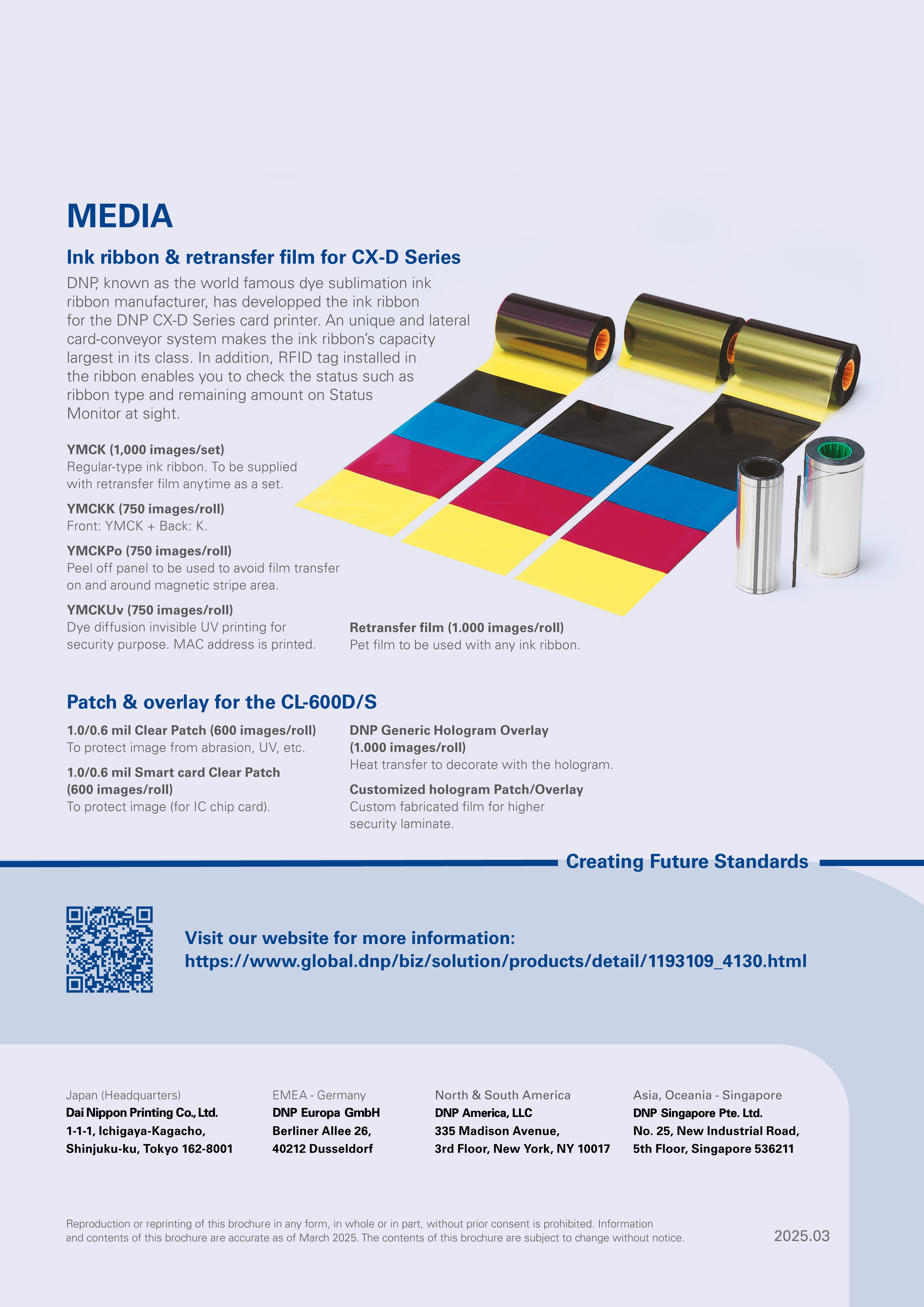 MEDIA

Ink ribbon & retransfer film for CX-D Series

DNP, known as the world famous dye sublimation ink ribbon manufacturer, has developped the ink ribbon for the DNP CX-D Series card printer. An unique and lateral card-conveyor system makes the ink ribbon's capacity largest in its class. In addition, RFID tag installed in the ribbon enables you to check the status such as ribbon type and remaining amount on Status Monitor at sight.

YMCK (1,000 images/set)
Regular-type ink ribbon. To be supplied with retransfer film anytime as a set.

YMCKK (750 images/roll)
Front: YMCK + Back: K.

YMCKPo (750 images/roll)
Peel off panel to be used to avoid film transfer on and around magnetic stripe area.

YMCKUv (750 images/roll)
Dye diffusion invisible UV printing for security purpose. MAC address is printed.

Retransfer film (1.000 images/roll)
Pet film to be used with any ink ribbon.

Patch & overlay for the CL-600D/S

1.0/0.6 mil Clear Patch (600 images/roll)
To protect image from abrasion, UV, etc.

1.0/0.6 mil Smart card Clear Patch (600 images/roll)
To protect image (for IC chip card).

DNP Generic Hologram Overlay (1.000 images/roll)
Heat transfer to decorate with the hologram.

Customized hologram Patch/Overlay
Custom fabricated film for higher security laminate.

Creating Future Standards

Visit our website for more information:
https://www.global.dnp/biz/solution/products/detail/1193109_4130.html

Japan (Headquarters)
Dai Nippon Printing Co., Ltd.
1-1-1, Ichigaya-Kagacho,
Shinjuku-ku, Tokyo 162-8001

EMEA - Germany
DNP Europa GmbH
Berliner Allee 26,
40212 Dusseldorf

North & South America
DNP America, LLC
335 Madison Avenue,
3rd Floor, New York, NY 10017

Asia, Oceania - Singapore
DNP Singapore Pte. Ltd.
No. 25, New Industrial Road,
5th Floor, Singapore 536211

Reproduction or reprinting of this brochure in any form, in whole or in part, without prior consent is prohibited. Information and contents of this brochure are accurate as of March 2025. The contents of this brochure are subject to change without notice.

2025.03